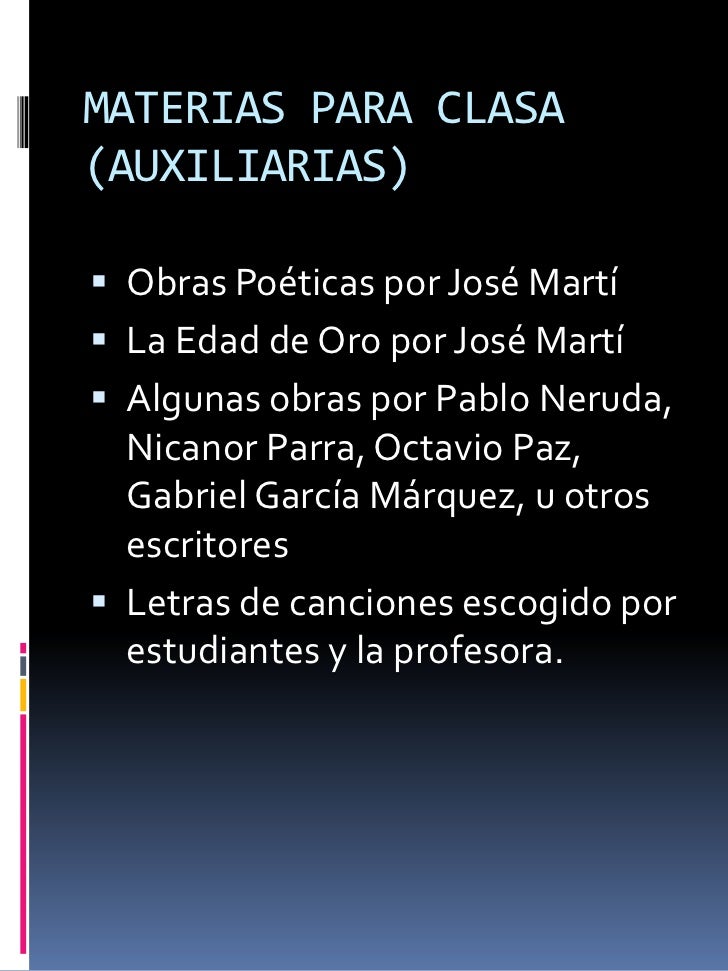 MATERIAS PARA CLASA
(AUXILIARIAS)

• Obras Poéticas por José Martí
• La Edad de Oro por José Martí
• Algunas obras por Pablo Neruda, Nicanor Parra, Octavio Paz, Gabriel García Márquez, u otros escritores
• Letras de canciones escogido por estudiantes y la profesora.